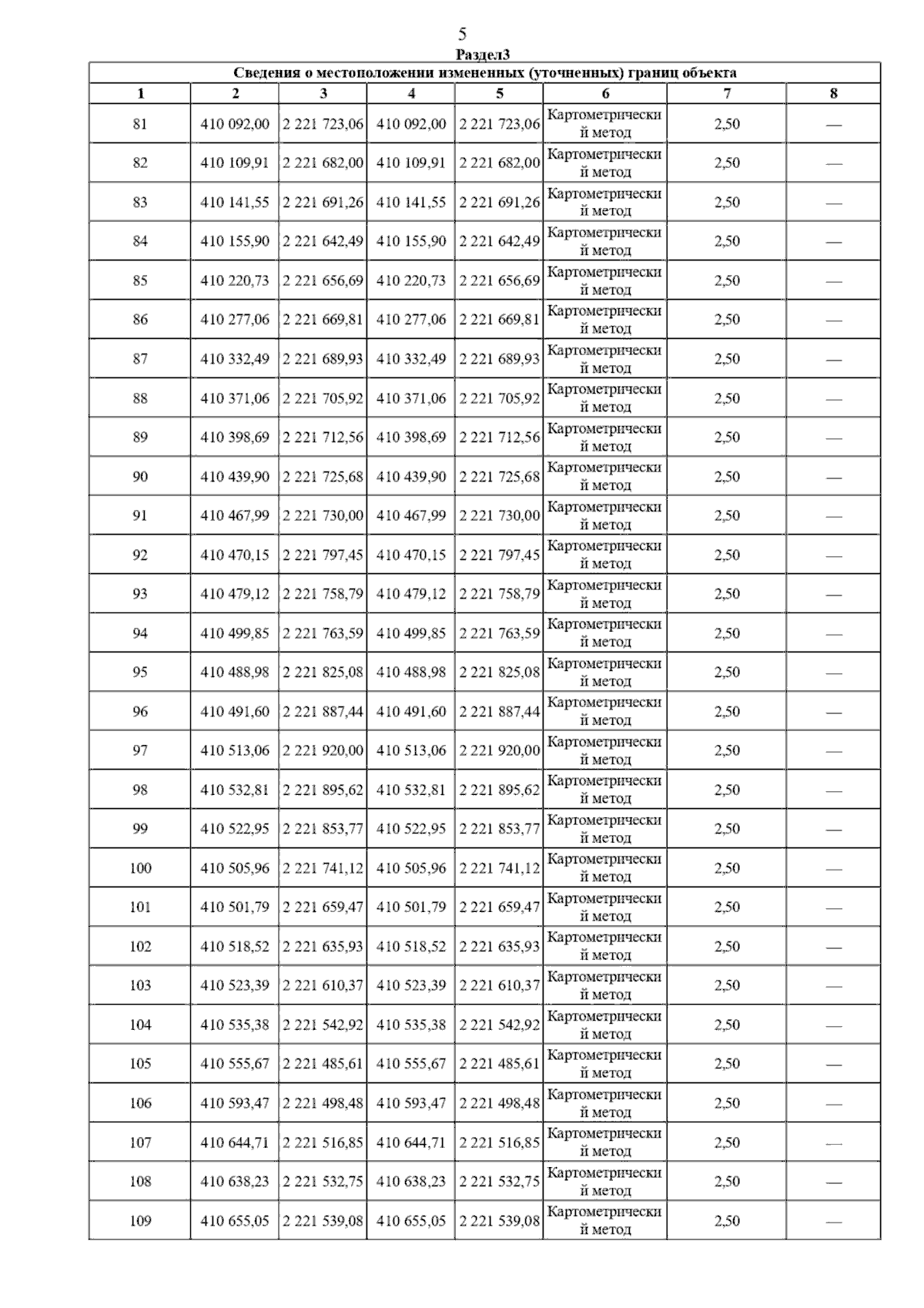 5
Раздел3

Сведения о местоположении измененных (уточненных) границ объекта

| 1 | 2 | 3 | 4 | 5 | 6 | 7 | 8 |
|---|---|---|---|---|---|---|---|
| 81 | 410 092,00 | 2 221 723,06 | 410 092,00 | 2 221 723,06 | Картометрический метод | 2,50 | — |
| 82 | 410 109,91 | 2 221 682,00 | 410 109,91 | 2 221 682,00 | Картометрический метод | 2,50 | — |
| 83 | 410 141,55 | 2 221 691,26 | 410 141,55 | 2 221 691,26 | Картометрический метод | 2,50 | — |
| 84 | 410 155,90 | 2 221 642,49 | 410 155,90 | 2 221 642,49 | Картометрический метод | 2,50 | — |
| 85 | 410 220,73 | 2 221 656,69 | 410 220,73 | 2 221 656,69 | Картометрический метод | 2,50 | — |
| 86 | 410 277,06 | 2 221 669,81 | 410 277,06 | 2 221 669,81 | Картометрический метод | 2,50 | — |
| 87 | 410 332,49 | 2 221 689,93 | 410 332,49 | 2 221 689,93 | Картометрический метод | 2,50 | — |
| 88 | 410 371,06 | 2 221 705,92 | 410 371,06 | 2 221 705,92 | Картометрический метод | 2,50 | — |
| 89 | 410 398,69 | 2 221 712,56 | 410 398,69 | 2 221 712,56 | Картометрический метод | 2,50 | — |
| 90 | 410 439,90 | 2 221 725,68 | 410 439,90 | 2 221 725,68 | Картометрический метод | 2,50 | — |
| 91 | 410 467,99 | 2 221 730,00 | 410 467,99 | 2 221 730,00 | Картометрический метод | 2,50 | — |
| 92 | 410 470,15 | 2 221 797,45 | 410 470,15 | 2 221 797,45 | Картометрический метод | 2,50 | — |
| 93 | 410 479,12 | 2 221 758,79 | 410 479,12 | 2 221 758,79 | Картометрический метод | 2,50 | — |
| 94 | 410 499,85 | 2 221 763,59 | 410 499,85 | 2 221 763,59 | Картометрический метод | 2,50 | — |
| 95 | 410 488,98 | 2 221 825,08 | 410 488,98 | 2 221 825,08 | Картометрический метод | 2,50 | — |
| 96 | 410 491,60 | 2 221 887,44 | 410 491,60 | 2 221 887,44 | Картометрический метод | 2,50 | — |
| 97 | 410 513,06 | 2 221 920,00 | 410 513,06 | 2 221 920,00 | Картометрический метод | 2,50 | — |
| 98 | 410 532,81 | 2 221 895,62 | 410 532,81 | 2 221 895,62 | Картометрический метод | 2,50 | — |
| 99 | 410 522,95 | 2 221 853,77 | 410 522,95 | 2 221 853,77 | Картометрический метод | 2,50 | — |
| 100 | 410 505,96 | 2 221 741,12 | 410 505,96 | 2 221 741,12 | Картометрический метод | 2,50 | — |
| 101 | 410 501,79 | 2 221 659,47 | 410 501,79 | 2 221 659,47 | Картометрический метод | 2,50 | — |
| 102 | 410 518,52 | 2 221 635,93 | 410 518,52 | 2 221 635,93 | Картометрический метод | 2,50 | — |
| 103 | 410 523,39 | 2 221 610,37 | 410 523,39 | 2 221 610,37 | Картометрический метод | 2,50 | — |
| 104 | 410 535,38 | 2 221 542,92 | 410 535,38 | 2 221 542,92 | Картометрический метод | 2,50 | — |
| 105 | 410 555,67 | 2 221 485,61 | 410 555,67 | 2 221 485,61 | Картометрический метод | 2,50 | — |
| 106 | 410 593,47 | 2 221 498,48 | 410 593,47 | 2 221 498,48 | Картометрический метод | 2,50 | — |
| 107 | 410 644,71 | 2 221 516,85 | 410 644,71 | 2 221 516,85 | Картометрический метод | 2,50 | — |
| 108 | 410 638,23 | 2 221 532,75 | 410 638,23 | 2 221 532,75 | Картометрический метод | 2,50 | — |
| 109 | 410 655,05 | 2 221 539,08 | 410 655,05 | 2 221 539,08 | Картометрический метод | 2,50 | — |